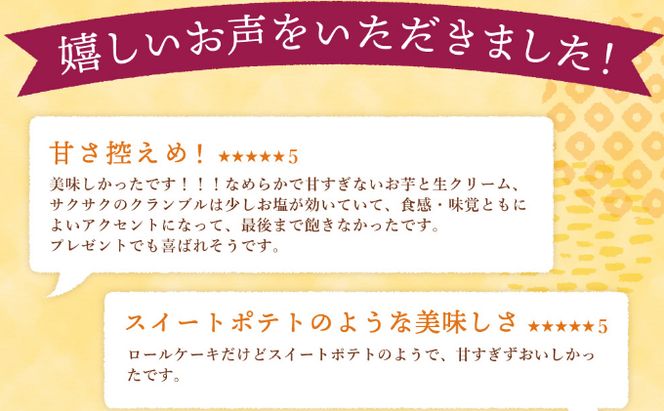 嬉しいお声をいただきました！

甘さ控えめ！ ★★★★★5
美味しかったです！！！なめらかで甘すぎないお芋と生クリーム、サクサクのクランブルは少しお塩が効いていて、食感・味覚ともによいアクセントになって、最後まで飽きなかったです。
プレゼントでも喜ばれそうです。

スイートポテトのような美味しさ ★★★★★5
ロールケーキだけどスイートポテトのようで、甘すぎずおいしかったです。